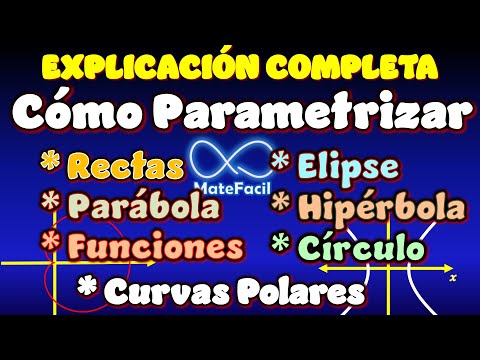 EXPLICACIÓN COMPLETA
Cómo Parametrizar

* Rectas
* Parábola
* Funciones

MateFacil

* Elipse
* Hipérbola
* Círculo

* Curvas Polares

x